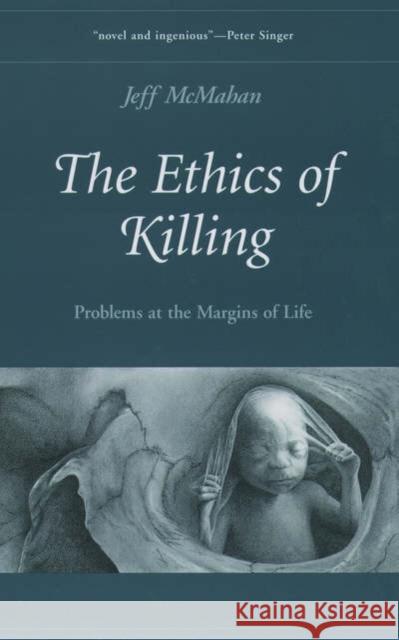 "novel and ingenious"—Peter Singer

Jeff McMahan

The Ethics of Killing

Problems at the Margins of Life